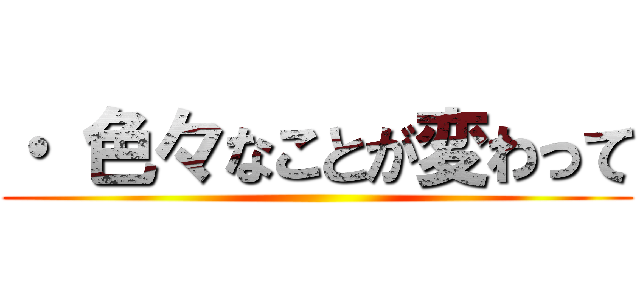 ・ 色々なことが変わって